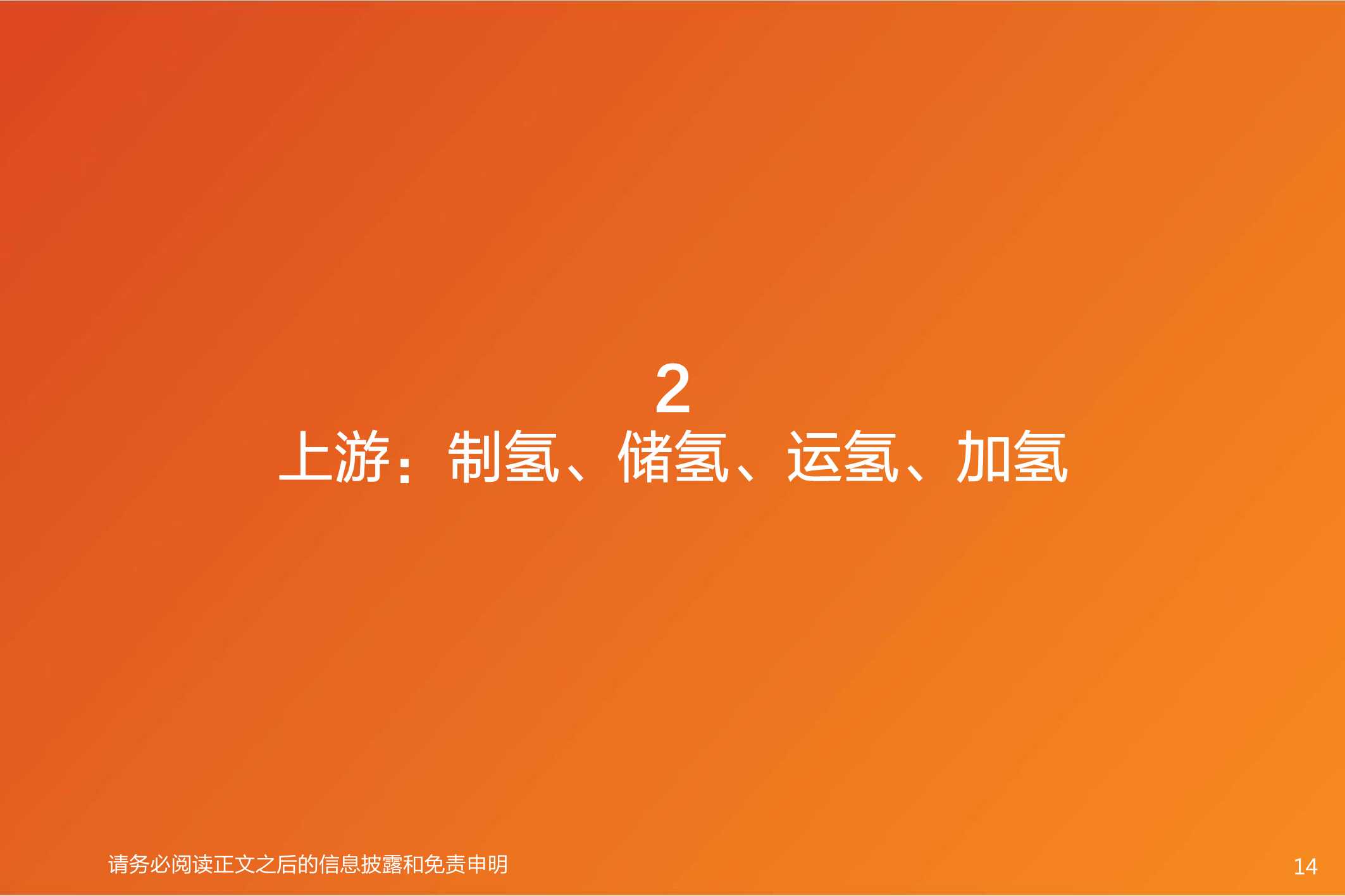 2
上游：制氢、储氢、运氢、加氢

请务必阅读正文之后的信息披露和免责申明

14